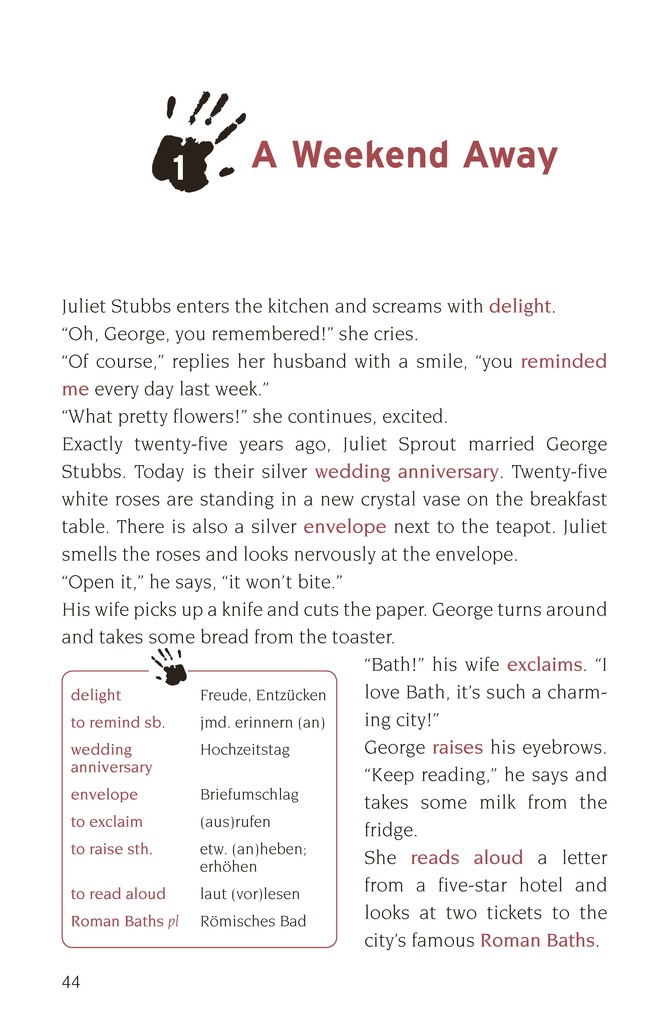 1 A Weekend Away

Juliet Stubbs enters the kitchen and screams with delight.

"Oh, George, you remembered!" she cries.

"Of course," replies her husband with a smile, "you reminded me every day last week."

"What pretty flowers!" she continues, excited.

Exactly twenty-five years ago, Juliet Sprout married George Stubbs. Today is their silver wedding anniversary. Twenty-five white roses are standing in a new crystal vase on the breakfast table. There is also a silver envelope next to the teapot. Juliet smells the roses and looks nervously at the envelope.

"Open it," he says, "it won't bite."

His wife picks up a knife and cuts the paper. George turns around and takes some bread from the toaster.

| delight | Freude, Entzücken |
|---|---|
| to remind sb. | jmd. erinnern (an) |
| wedding anniversary | Hochzeitstag |
| envelope | Briefumschlag |
| to exclaim | (aus)rufen |
| to raise sth. | etw. (an)heben; erhöhen |
| to read aloud | laut (vor)lesen |
| Roman Baths pl | Römisches Bad |

"Bath!" his wife exclaims. "I love Bath, it's such a charming city!"

George raises his eyebrows. "Keep reading," he says and takes some milk from the fridge.

She reads aloud a letter from a five-star hotel and looks at two tickets to the city's famous Roman Baths.

44